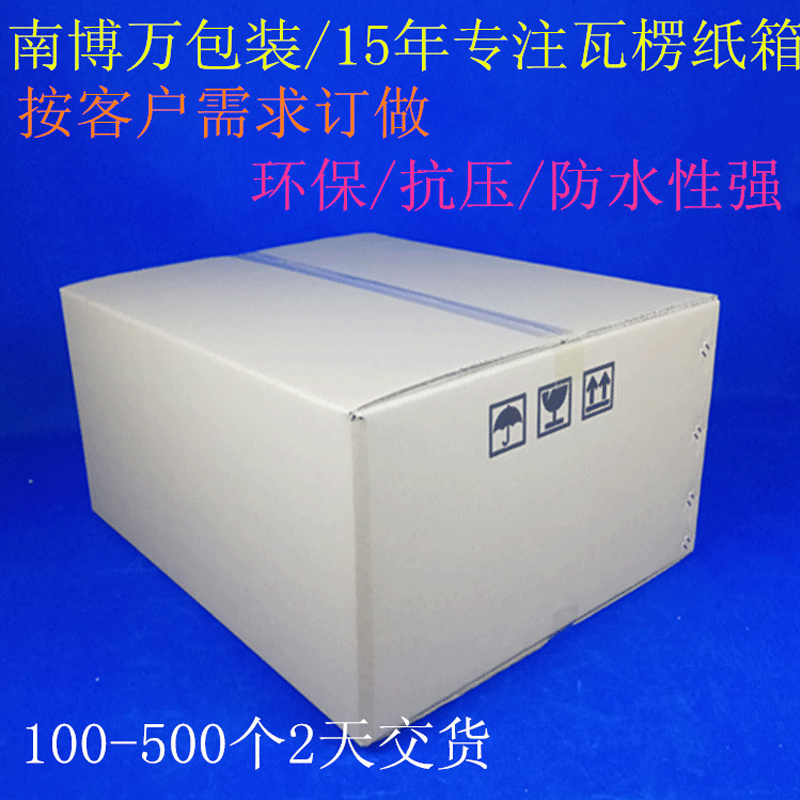 南博万包装/15年专注瓦楞纸箱
按客户需求订做
环保/抗压/防水性强
100-500个2天交货